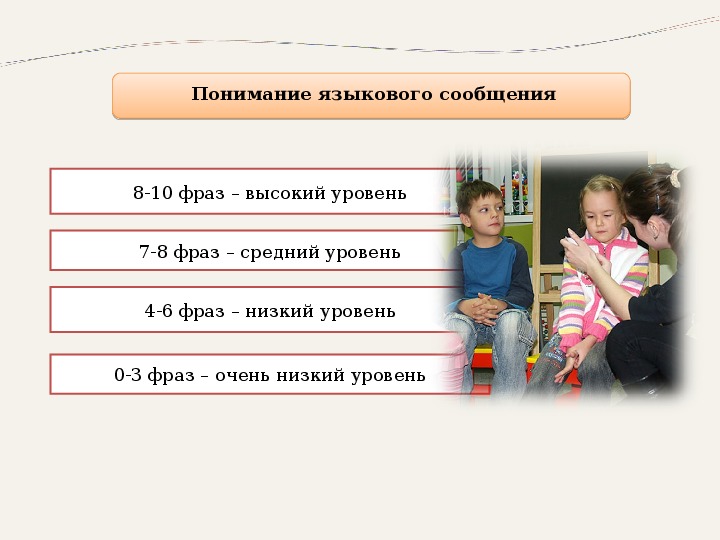 Понимание языкового сообщения

8-10 фраз – высокий уровень

7-8 фраз – средний уровень

4-6 фраз – низкий уровень

0-3 фраз – очень низкий уровень